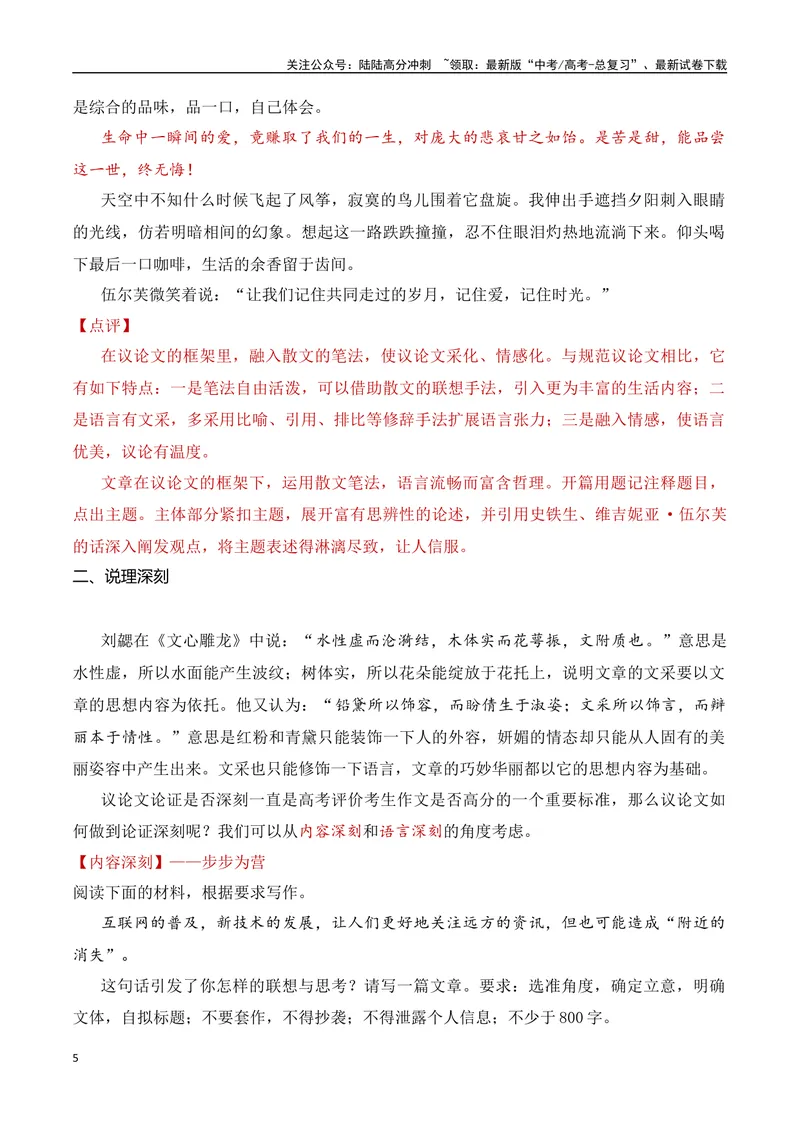 关注公众号：陆陆高分冲刺 ~领取：最新版“中考/高考-总复习”、最新试卷下载

是综合的品味，品一口，自己体会。

生命中一瞬间的爱，竟赚取了我们的一生，对庞大的悲哀甘之如饴。是苦是甜，能品尝这一世，终无悔！

天空中不知什么时候飞起了风筝，寂寞的鸟儿围着它盘旋。我伸出手遮挡夕阳刺入眼睛的光线，仿若明暗相间的幻象。想起这一路跌跌撞撞，忍不住眼泪灼热地流淌下来。仰头喝下最后一口咖啡，生活的余香留于齿间。

伍尔芙微笑着说：“让我们记住共同走过的岁月，记住爱，记住时光。”

【点评】

在议论文的框架里，融入散文的笔法，使议论文采化、情感化。与规范议论文相比，它有如下特点：一是笔法自由活泼，可以借助散文的联想手法，引入更为丰富的生活内容；二是语言有文采，多采用比喻、引用、排比等修辞手法扩展语言张力；三是融入情感，使语言优美，议论有温度。

文章在议论文的框架下，运用散文笔法，语言流畅而富含哲理。开篇用题记注释题目，点出主题。主体部分紧扣主题，展开富有思辨性的论述，并引用史铁生、维吉妮亚·伍尔芙的话深入阐发观点，将主题表述得淋漓尽致，让人信服。

二、说理深刻

刘勰在《文心雕龙》中说：“水性虚而沦漪结，木体实而花萼振，文附质也。”意思是水性虚，所以水面能产生波纹；树体实，所以花朵能绽放于花托上，说明文章的文采要以文章的思想内容为依托。他又认为：“铅黛所以饰容，而盼倩生于淑姿；文采所以饰言，而辩丽本于情性。”意思是红粉和青黛只能装饰一下人的外容，妍媚的情态却只能从人固有的美丽姿容中产生出来。文采也只能修饰一下语言，文章的巧妙华丽都以它的思想内容为基础。

议论文论证是否深刻一直是高考评价考生作文是否高分的一个重要标准，那么议论文如何做到论证深刻呢？我们可以从内容深刻和语言深刻的角度考虑。

【内容深刻】——步步为营

阅读下面的材料，根据要求写作。

互联网的普及，新技术的发展，让人们更好地关注远方的资讯，但也可能造成“附近的消失”。

这句话引发了你怎样的联想与思考？请写一篇文章。要求：选准角度，确定立意，明确文体，自拟标题；不要套作，不得抄袭；不得泄露个人信息；不少于800字。

5